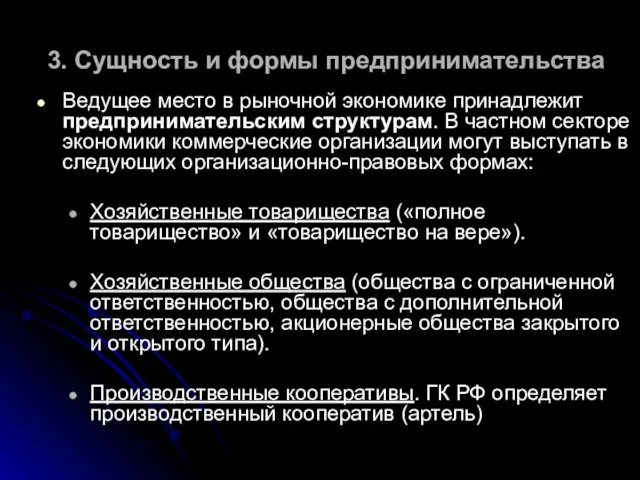 3. Сущность и формы предпринимательства

Ведущее место в рыночной экономике принадлежит предпринимательским структурам. В частном секторе экономики коммерческие организации могут выступать в следующих организационно-правовых формах:

Хозяйственные товарищества («полное товарищество» и «товарищество на вере»).

Хозяйственные общества (общества с ограниченной ответственностью, общества с дополнительной ответственностью, акционерные общества закрытого и открытого типа).

Производственные кооперативы. ГК РФ определяет производственный кооператив (артель)